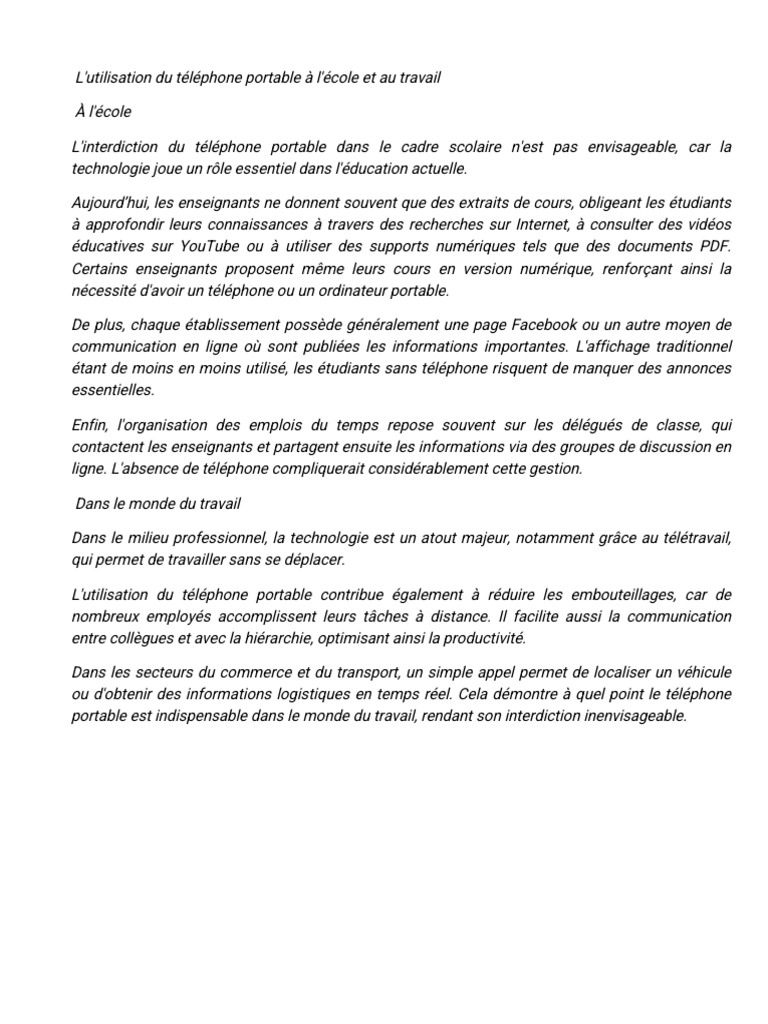 L'utilisation du téléphone portable à l'école et au travail

À l'école

L'interdiction du téléphone portable dans le cadre scolaire n'est pas envisageable, car la technologie joue un rôle essentiel dans l'éducation actuelle.

Aujourd'hui, les enseignants ne donnent souvent que des extraits de cours, obligeant les étudiants à approfondir leurs connaissances à travers des recherches sur Internet, à consulter des vidéos éducatives sur YouTube ou à utiliser des supports numériques tels que des documents PDF. Certains enseignants proposent même leurs cours en version numérique, renforçant ainsi la nécessité d'avoir un téléphone ou un ordinateur portable.

De plus, chaque établissement possède généralement une page Facebook ou un autre moyen de communication en ligne où sont publiées les informations importantes. L'affichage traditionnel étant de moins en moins utilisé, les étudiants sans téléphone risquent de manquer des annonces essentielles.

Enfin, l'organisation des emplois du temps repose souvent sur les délégués de classe, qui contactent les enseignants et partagent ensuite les informations via des groupes de discussion en ligne. L'absence de téléphone compliquerait considérablement cette gestion.

Dans le monde du travail

Dans le milieu professionnel, la technologie est un atout majeur, notamment grâce au télétravail, qui permet de travailler sans se déplacer.

L'utilisation du téléphone portable contribue également à réduire les embouteillages, car de nombreux employés accomplissent leurs tâches à distance. Il facilite aussi la communication entre collègues et avec la hiérarchie, optimisant ainsi la productivité.

Dans les secteurs du commerce et du transport, un simple appel permet de localiser un véhicule ou d'obtenir des informations logistiques en temps réel. Cela démontre à quel point le téléphone portable est indispensable dans le monde du travail, rendant son interdiction inenvisageable.